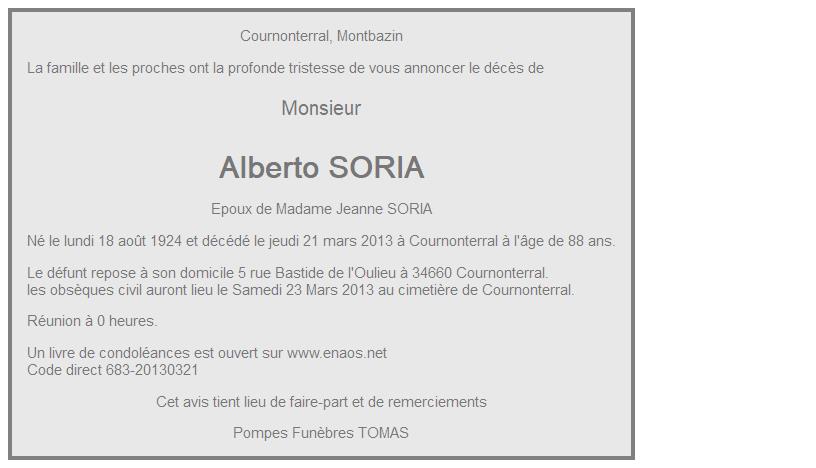 Cournonterral, Montbazin

La famille et les proches ont la profonde tristesse de vous annoncer le décès de

Monsieur

Alberto SORIA

Epoux de Madame Jeanne SORIA

Né le lundi 18 août 1924 et décédé le jeudi 21 mars 2013 à Cournonterral à l'âge de 88 ans.

Le défunt repose à son domicile 5 rue Bastide de l'Oulieu à 34660 Cournonterral.
les obsèques civil auront lieu le Samedi 23 Mars 2013 au cimetière de Cournonterral.

Réunion à 0 heures.

Un livre de condoléances est ouvert sur www.enaos.net
Code direct 683-20130321

Cet avis tient lieu de faire-part et de remerciements

Pompes Funèbres TOMAS